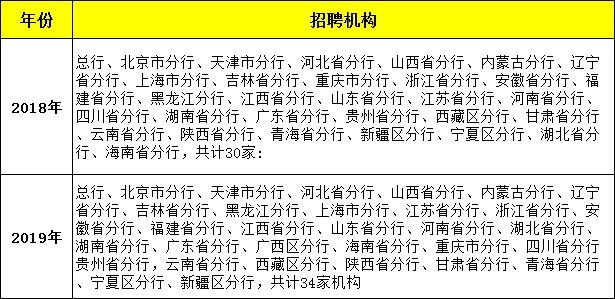 | 年份 | 招聘机构 |
|---|---|
| 2018年 | 总行、北京市分行、天津市分行、河北省分行、山西省分行、内蒙古分行、辽宁省分行、上海市分行、吉林省分行、重庆市分行、浙江省分行、安徽省分行、福建省分行、黑龙江分行、江西省分行、山东省分行、江苏省分行、河南省分行、四川省分行、湖南省分行、广东省分行、贵州省分行、西藏区分行、甘肃省分行、云南省分行、陕西省分行、青海省分行、新疆区分行、宁夏区分行、湖北省分行、海南省分行，共计30家： |
| 2019年 | 总行、北京市分行、天津市分行、河北省分行、山西省分行、内蒙古分行、辽宁省分行、吉林省分行、黑龙江分行、上海市分行、江苏省分行、浙江省分行、安徽省分行、福建省分行、江西省分行、山东省分行、河南省分行、湖北省分行、湖南省分行、广东省分行、广西区分行、海南省分行、重庆市分行、四川省分行贵州省分行，云南省分行、西藏区分行、陕西省分行、甘肃省分行、青海省分行、宁夏区分行、新疆区分行，共计34家机构 |